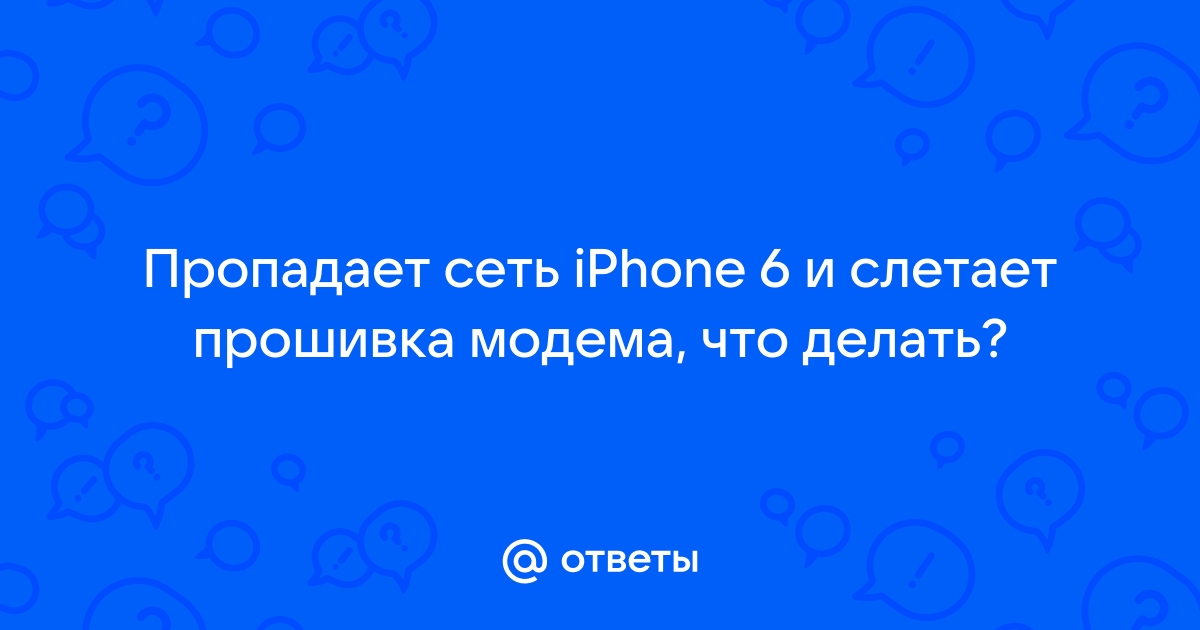 Пропадает сеть iPhone 6 и слетает прошивка модема, что делать?

@ ответы